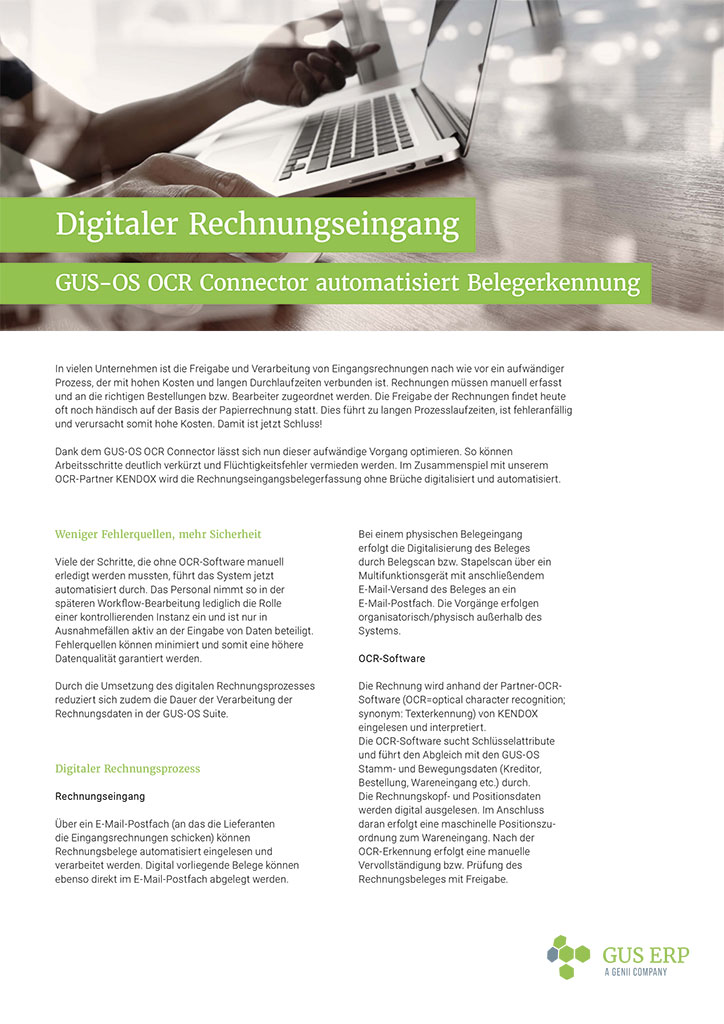 Digitaler Rechnungseingang

GUS-OS OCR Connector automatisiert Belegerkennung

In vielen Unternehmen ist die Freigabe und Verarbeitung von Eingangsrechnungen nach wie vor ein aufwändiger Prozess, der mit hohen Kosten und langen Durchlaufzeiten verbunden ist. Rechnungen müssen manuell erfasst und an die richtigen Bestellungen bzw. Bearbeiter zugeordnet werden. Die Freigabe der Rechnungen findet heute oft noch händisch auf der Basis der Papierrechnung statt. Dies führt zu langen Prozesslaufzeiten, ist fehleranfällig und verursacht somit hohe Kosten. Damit ist jetzt Schluss!

Dank dem GUS-OS OCR Connector lässt sich nun dieser aufwändige Vorgang optimieren. So können Arbeitsschritte deutlich verkürzt und Flüchtigkeitsfehler vermieden werden. Im Zusammenspiel mit unserem OCR-Partner KENDOX wird die Rechnungseingangsbelegerfassung ohne Brüche digitalisiert und automatisiert.

Weniger Fehlerquellen, mehr Sicherheit

Viele der Schritte, die ohne OCR-Software manuell erledigt werden mussten, führt das System jetzt automatisiert durch. Das Personal nimmt so in der späteren Workflow-Bearbeitung lediglich die Rolle einer kontrollierenden Instanz ein und ist nur in Ausnahmefällen aktiv an der Eingabe von Daten beteiligt. Fehlerquellen können minimiert und somit eine höhere Datenqualität garantiert werden.

Durch die Umsetzung des digitalen Rechnungsprozesses reduziert sich zudem die Dauer der Verarbeitung der Rechnungsdaten in der GUS-OS Suite.

Digitaler Rechnungsprozess

Rechnungseingang

Über ein E-Mail-Postfach (an das die Lieferanten die Eingangsrechnungen schicken) können Rechnungsbelege automatisiert eingelesen und verarbeitet werden. Digital vorliegende Belege können ebenso direkt im E-Mail-Postfach abgelegt werden.

Bei einem physischen Belegeingang erfolgt die Digitalisierung des Beleges durch Belegscan bzw. Stapelscan über ein Multifunktionsgerät mit anschließendem E-Mail-Versand des Beleges an ein E-Mail-Postfach. Die Vorgänge erfolgen organisatorisch/physisch außerhalb des Systems.

OCR-Software

Die Rechnung wird anhand der Partner-OCR-Software (OCR=optical character recognition; synonym: Texterkennung) von KENDOX eingelesen und interpretiert.
Die OCR-Software sucht Schlüsselattribute und führt den Abgleich mit den GUS-OS Stamm- und Bewegungsdaten (Kreditor, Bestellung, Wareneingang etc.) durch.
Die Rechnungskopf- und Positionsdaten werden digital ausgelesen. Im Anschluss daran erfolgt eine maschinelle Positionszuordnung zum Wareneingang. Nach der OCR-Erkennung erfolgt eine manuelle Vervollständigung bzw. Prüfung des Rechnungsbeleges mit Freigabe.

GUS ERP
A GENII COMPANY